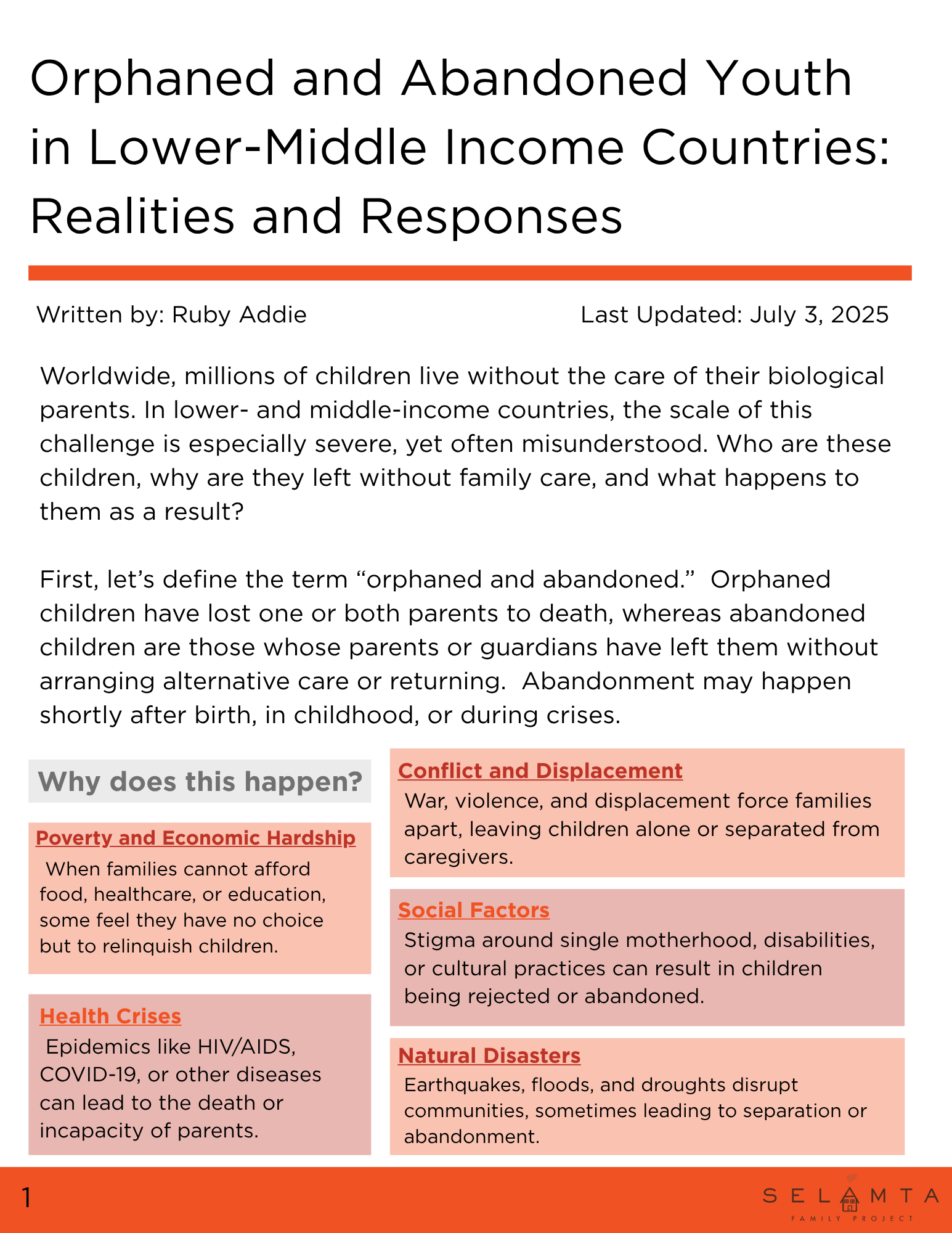 Orphaned and Abandoned Youth in Lower-Middle Income Countries: Realities and Responses

Written by: Ruby Addie

Last Updated: July 3, 2025

Worldwide, millions of children live without the care of their biological parents. In lower- and middle-income countries, the scale of this challenge is especially severe, yet often misunderstood. Who are these children, why are they left without family care, and what happens to them as a result?

First, let's define the term "orphaned and abandoned." Orphaned children have lost one or both parents to death, whereas abandoned children are those whose parents or guardians have left them without arranging alternative care or returning. Abandonment may happen shortly after birth, in childhood, or during crises.

Why does this happen?

Poverty and Economic Hardship
When families cannot afford food, healthcare, or education, some feel they have no choice but to relinquish children.

Health Crises
Epidemics like HIV/AIDS, COVID-19, or other diseases can lead to the death or incapacity of parents.

Conflict and Displacement
War, violence, and displacement force families apart, leaving children alone or separated from caregivers.

Social Factors
Stigma around single motherhood, disabilities, or cultural practices can result in children being rejected or abandoned.

Natural Disasters
Earthquakes, floods, and droughts disrupt communities, sometimes leading to separation or abandonment.

1

SELAMTA
FAMILY PROJECT